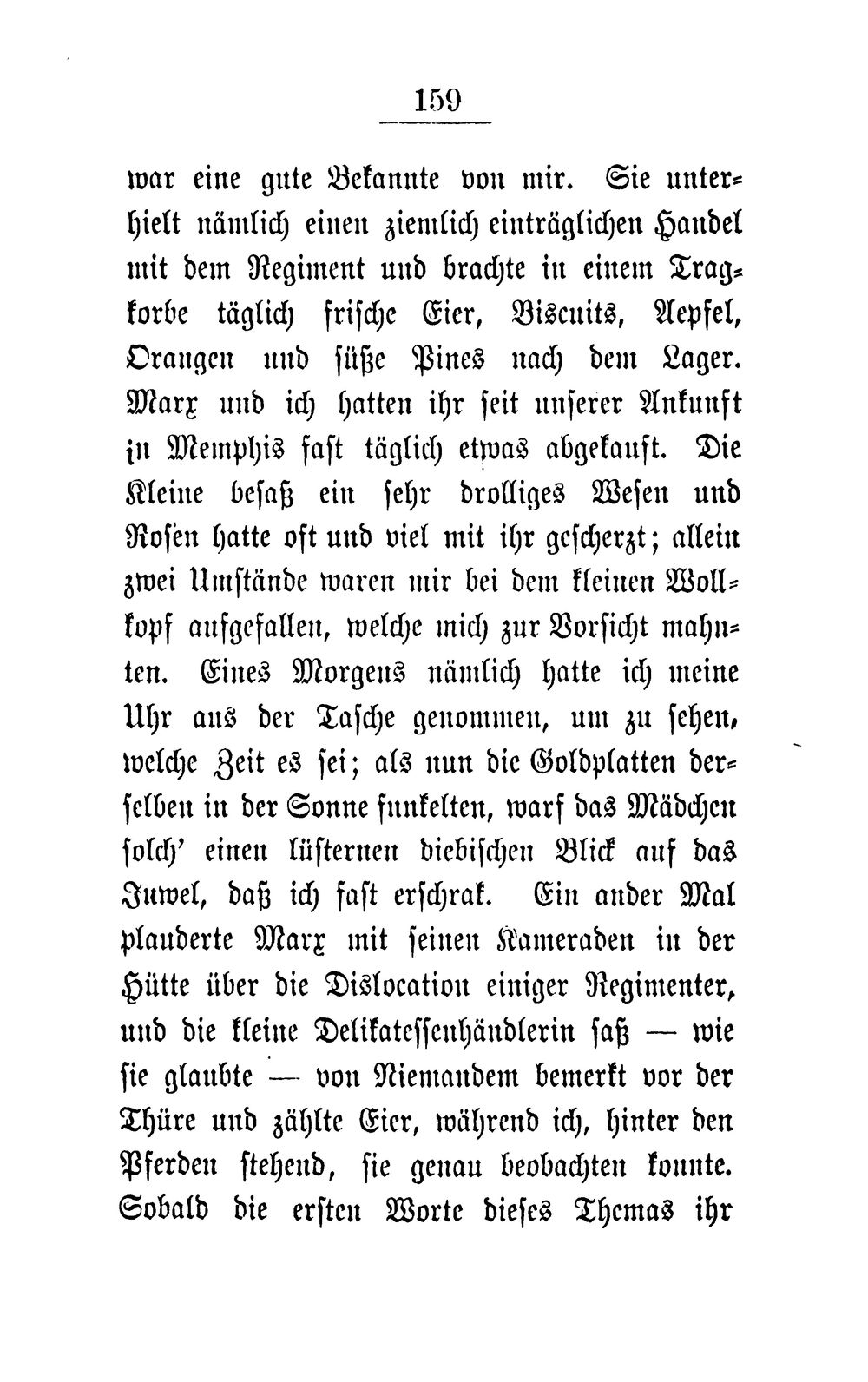 159

war eine gute Bekannte von mir. Sie unterhielt nämlich einen ziemlich einträglichen Handel mit dem Regiment und brachte in einem Tragkorbe täglich frische Eier, Biscuits, Aepfel, Orangen und süße Pines nach dem Lager. Marx und ich hatten ihr seit unserer Ankunft in Memphis fast täglich etwas abgekauft. Die Kleine besaß ein sehr drolliges Wesen und Rosen hatte oft und viel mit ihr gescherzt; allein zwei Umstände waren mir bei dem kleinen Wollkopf aufgefallen, welche mich zur Vorsicht mahnten. Eines Morgens nämlich hatte ich meine Uhr aus der Tasche genommen, um zu sehen, welche Zeit es sei; als nun die Goldplatten derselben in der Sonne funkelten, warf das Mädchen solch' einen lüsternen diebischen Blick auf das Juwel, daß ich fast erschrak. Ein ander Mal plauderte Marx mit seinen Kameraden in der Hütte über die Dislocation einiger Regimenter, und die kleine Delikatessenhändlerin saß — wie sie glaubte — von Niemandem bemerkt vor der Thüre und zählte Eier, während ich, hinter den Pferden stehend, sie genau beobachten konnte. Sobald die ersten Worte dieses Themas ihr